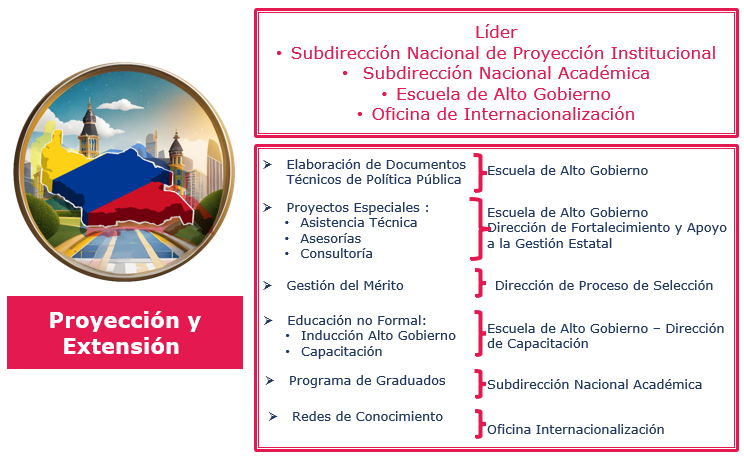 Proyección y Extensión

Líder
• Subdirección Nacional de Proyección Institucional
• Subdirección Nacional Académica
• Escuela de Alto Gobierno
• Oficina de Internacionalización

➢ Elaboración de Documentos Técnicos de Política Pública
Escuela de Alto Gobierno

➢ Proyectos Especiales :
• Asistencia Técnica
• Asesorías
• Consultoría
Escuela de Alto Gobierno
Dirección de Fortalecimiento y Apoyo a la Gestión Estatal

➢ Gestión del Mérito
Dirección de Proceso de Selección

➢ Educación no Formal:
• Inducción Alto Gobierno
• Capacitación
Escuela de Alto Gobierno – Dirección de Capacitación

➢ Programa de Graduados
Subdirección Nacional Académica

➢ Redes de Conocimiento
Oficina Internacionalización